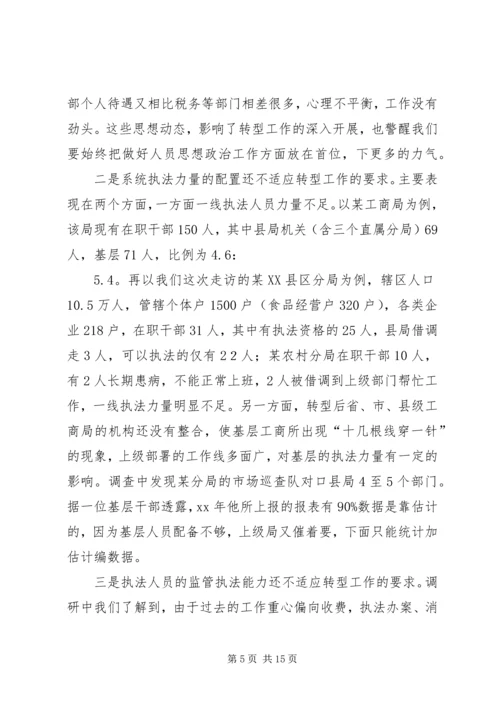 部个人待遇又相比税务等部门相差很多，心理不平衡，工作没有劲头。这些思想动态，影响了转型工作的深入开展，也警醒我们要始终把做好人员思想政治工作方面放在首位，下更多的力气。

二是系统执法力量的配置还不适应转型工作的要求。主要表现在两个方面，一方面一线执法人员力量不足。以某工商局为例，该局现有在职干部150人，其中县局机关（含三个直属分局）69人，基层71人，比例为4.6：

5.4。再以我们这次走访的某XX县区分局为例，辖区人口10.5万人，管辖个体户1500户（食品经营户320户），各类企业218户，在职干部31人，其中有执法资格的25人，县局借调走3人，可以执法的仅有22人；某农村分局在职干部10人，有2人长期患病，不能正常上班，2人被借调到上级部门帮忙工作，一线执法力量明显不足。另一方面，转型后省、市、县级工商局的机构还没有整合，使基层工商所出现“十几根线穿一针”的现象，上级部署的工作线多面广，对基层的执法力量有一定的影响。调查中发现某分局的市场巡查队对口县局4至5个部门。据一位基层干部透露，xx年他所上报的报表有90%数据是靠估计的，因为基层人员配备不够，上级局又催着要，下面只能统计加估计编数据。

三是执法人员的监管执法能力还不适应转型工作的要求。调研中我们了解到，由于过去的工作重心偏向收费，执法办案、消

第5页 共15页